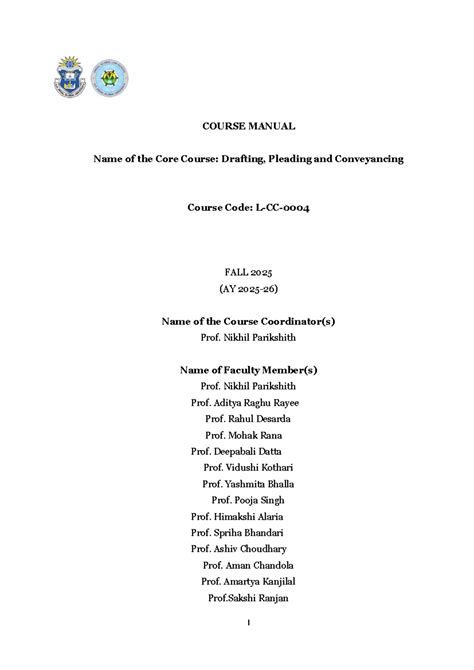 COURSE MANUAL

Name of the Core Course: Drafting, Pleading and Conveyancing

Course Code: L-CC-0004

FALL 2025
(AY 2025-26)

Name of the Course Coordinator(s)
Prof. Nikhil Parikshith

Name of Faculty Member(s)
Prof. Nikhil Parikshith
Prof. Aditya Raghu Rayee
Prof. Rahul Desarda
Prof. Mohak Rana
Prof. Deepabali Datta
Prof. Vidushi Kothari
Prof. Yashmita Bhalla
Prof. Pooja Singh
Prof. Himakshi Alaria
Prof. Spriha Bhandari
Prof. Ashiv Choudhary
Prof. Aman Chandola
Prof. Amartya Kanjilal
Prof.Sakshi Ranjan

1